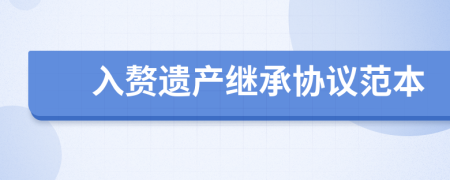 入赘遗产继承协议范本